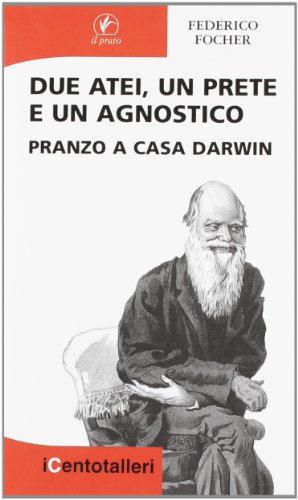 il prato

FEDERICO
FOCHER

DUE ATEI, UN PRETE
E UN AGNOSTICO

PRANZO A CASA DARWIN

iCentotalleri